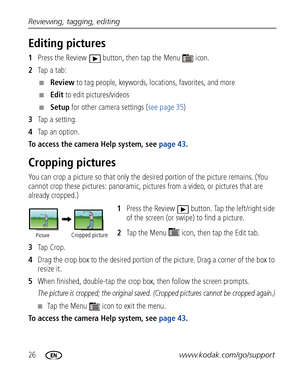 Reviewing, tagging, editing

Editing pictures

1 Press the Review button, then tap the Menu icon.

2 Tap a tab:

■ Review to tag people, keywords, locations, favorites, and more

■ Edit to edit pictures/videos

■ Setup for other camera settings (see page 35)

3 Tap a setting.

4 Tap an option.

To access the camera Help system, see page 43.

Cropping pictures

You can crop a picture so that only the desired portion of the picture remains. (You cannot crop these pictures: panoramic, pictures from a video, or pictures that are already cropped.)

Picture Cropped picture

1 Press the Review button. Tap the left/right side of the screen (or swipe) to find a picture.

2 Tap the Menu icon, then tap the Edit tab.

3 Tap Crop.

4 Drag the crop box to the desired portion of the picture. Drag a corner of the box to resize it.

5 When finished, double-tap the crop box, then follow the screen prompts.

The picture is cropped; the original saved. (Cropped pictures cannot be cropped again.)

■ Tap the Menu icon to exit the menu.

To access the camera Help system, see page 43.

26 EN www.kodak.com/go/support